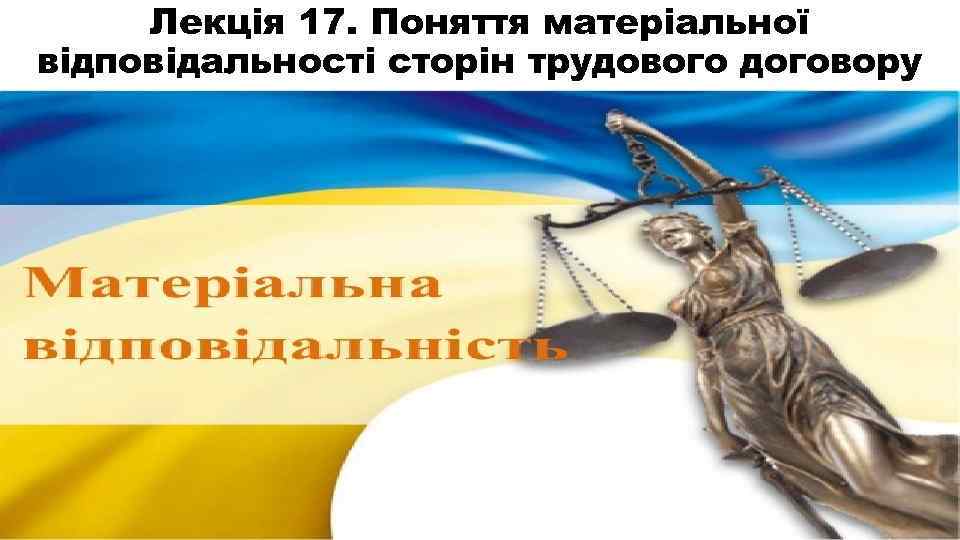 Лекція 17. Поняття матеріальної відповідальності сторін трудового договору

Матеріальна відповідальність